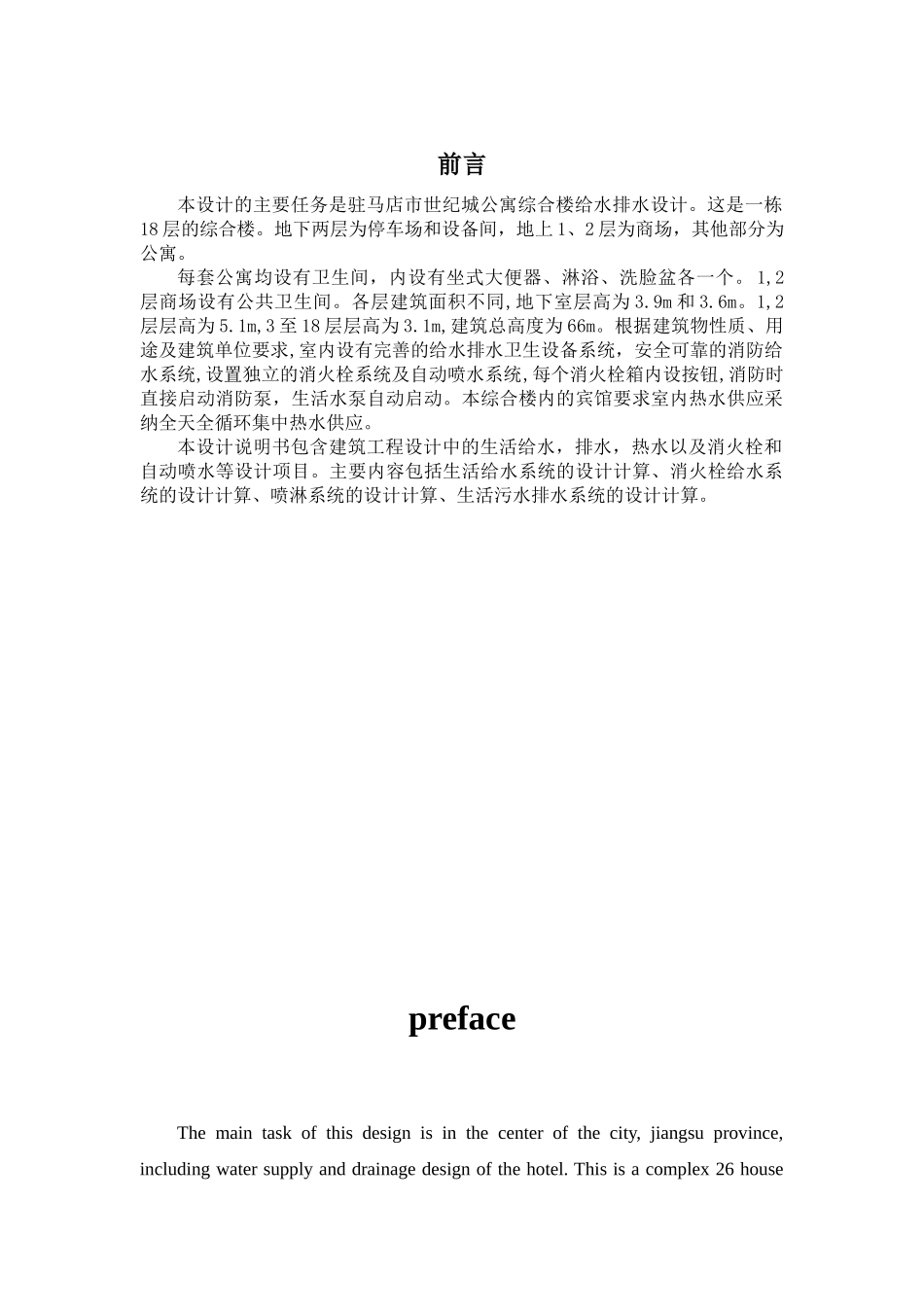 前言

本设计的主要任务是驻马店市世纪城公寓综合楼给水排水设计。这是一栋18层的综合楼。地下两层为停车场和设备间，地上1、2层为商场，其他部分为公寓。

每套公寓均设有卫生间，内设有坐式大便器、淋浴、洗脸盆各一个。1,2层商场设有公共卫生间。各层建筑面积不同,地下室层高为3.9m和3.6m。1,2层层高为5.1m,3至18层层高为3.1m,建筑总高度为66m。根据建筑物性质、用途及建筑单位要求,室内设有完善的给水排水卫生设备系统，安全可靠的消防给水系统,设置独立的消火栓系统及自动喷水系统,每个消火栓箱内设按钮,消防时直接启动消防泵，生活水泵自动启动。本综合楼内的宾馆要求室内热水供应采纳全天全循环集中热水供应。

本设计说明书包含建筑工程设计中的生活给水，排水，热水以及消火栓和自动喷水等设计项目。主要内容包括生活给水系统的设计计算、消火栓给水系统的设计计算、喷淋系统的设计计算、生活污水排水系统的设计计算。

preface

The main task of this design is in the center of the city, jiangsu province, including water supply and drainage design of the hotel. This is a complex 26 house